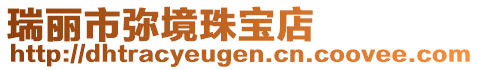 瑞丽市弥境珠宝店
http://dhtracyeugen.cn.coovee.com